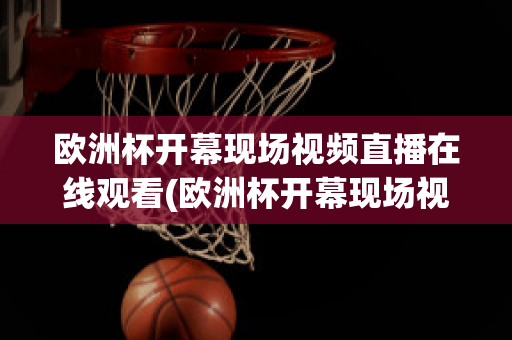 欧洲杯开幕现场视频直播在线观看(欧洲杯开幕现场视